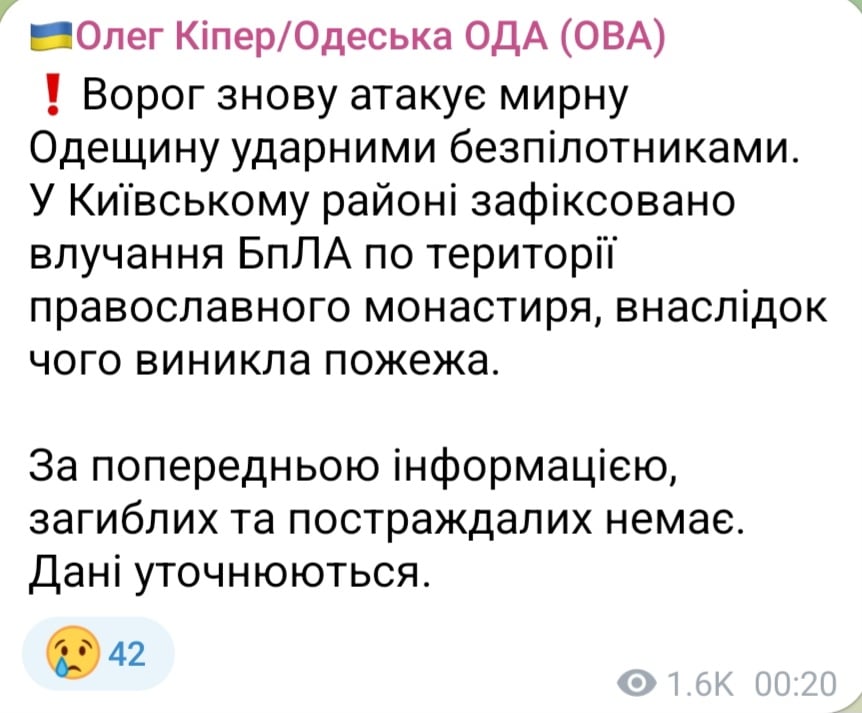 🇺🇦Олег Кіпер/Одеська ОДА (ОВА)
❗ Ворог знову атакує мирну Одещину ударними безпілотниками. У Київському районі зафіксовано влучання БпЛА по території православного монастиря, внаслідок чого виникла пожежа.

За попередньою інформацією, загиблих та постраждалих немає. Дані уточнюються.

😢 42

1.6K 00:20